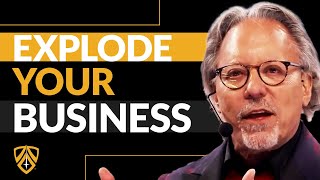 EXPLODE
YOUR
BUSINESS